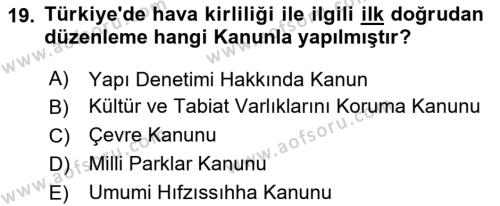 19. Türkiye'de hava kirliliği ile ilgili ilk doğrudan düzenleme hangi Kanunla yapılmıştır?

A) Yapı Denetimi Hakkında Kanun
B) Kültür ve Tabiat Varlıklarını Koruma Kanunu
C) Çevre Kanunu
D) Milli Parklar Kanunu
E) Umumi Hıfzıssıhha Kanunu

www.aofsoru.com
www.aofsoru.com
www.aofsoru.com
www.aofsoru.com